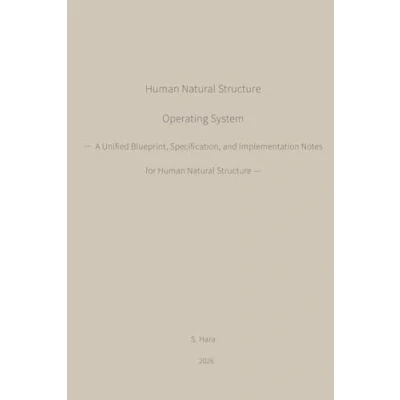 Human Natural Structure

Operating System

— A Unified Blueprint, Specification, and Implementation Notes

for Human Natural Structure —

S. Hara

2026